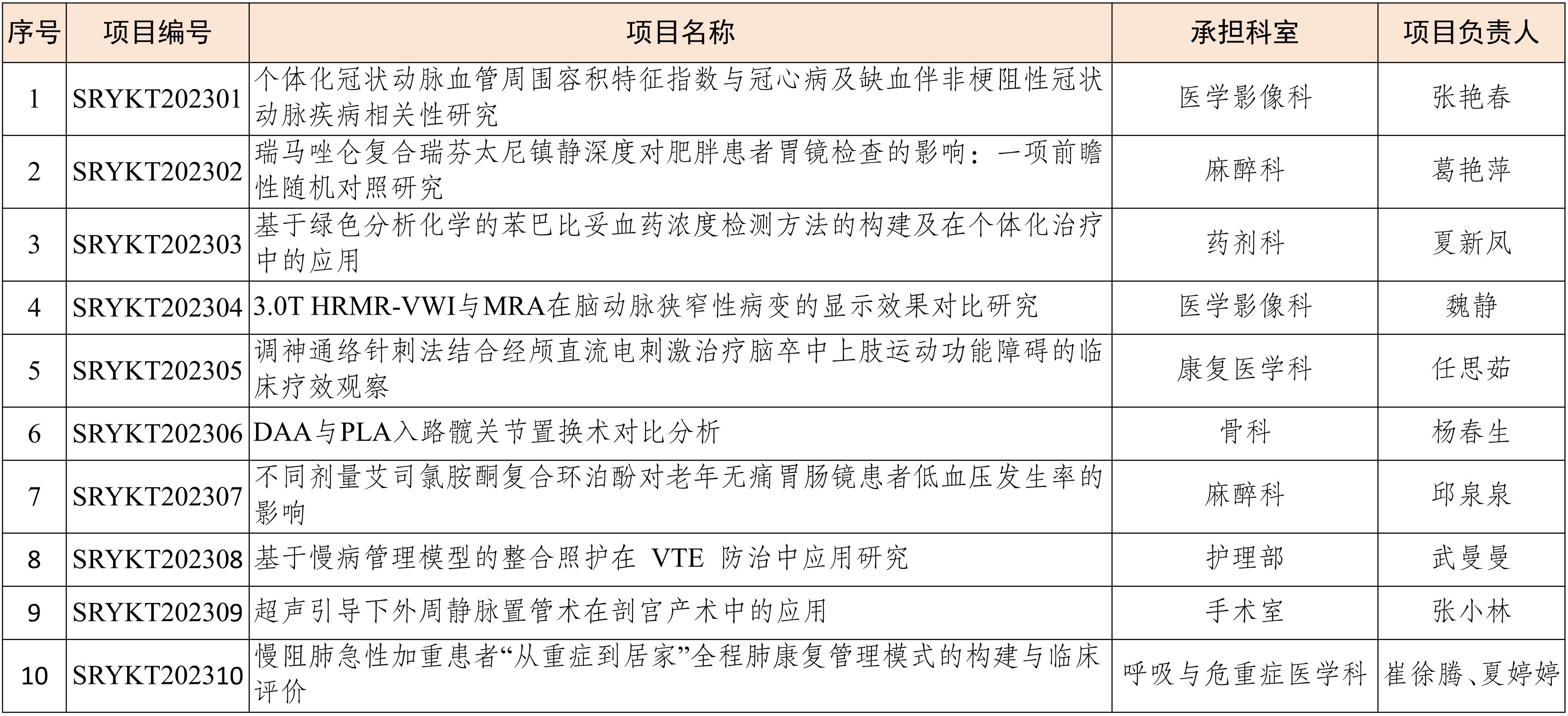 | 序号 | 项目编号 | 项目名称 | 承担科室 | 项目负责人 |
|---|---|---|---|---|
| 1 | SRYKT202301 | 个体化冠状动脉血管周围容积特征指数与冠心病及缺血伴非梗阻性冠状动脉疾病相关性研究 | 医学影像科 | 张艳春 |
| 2 | SRYKT202302 | 瑞马唑仑复合瑞芬太尼镇静深度对肥胖患者胃镜检查的影响：一项前瞻性随机对照研究 | 麻醉科 | 葛艳萍 |
| 3 | SRYKT202303 | 基于绿色分析化学的苯巴比妥血药浓度检测方法的构建及在个体化治疗中的应用 | 药剂科 | 夏新凤 |
| 4 | SRYKT202304 | 3.0T HRMR-VWI与MRA在脑动脉狭窄性病变的显示效果对比研究 | 医学影像科 | 魏静 |
| 5 | SRYKT202305 | 调神通络针刺法结合经颅直流电刺激治疗脑卒中上肢运动功能障碍的临床疗效观察 | 康复医学科 | 任思茹 |
| 6 | SRYKT202306 | DAA与PLA入路髋关节置换术对比分析 | 骨科 | 杨春生 |
| 7 | SRYKT202307 | 不同剂量艾司氯胺酮复合环泊酚对老年无痛胃肠镜患者低血压发生率的影响 | 麻醉科 | 邱泉泉 |
| 8 | SRYKT202308 | 基于慢病管理模型的整合照护在 VTE 防治中应用研究 | 护理部 | 武曼曼 |
| 9 | SRYKT202309 | 超声引导下外周静脉置管术在剖宫产术中的应用 | 手术室 | 张小林 |
| 10 | SRYKT202310 | 慢阻肺急性加重患者“从重症到居家”全程肺康复管理模式的构建与临床评价 | 呼吸与危重症医学科 | 崔徐腾、夏婷婷 |